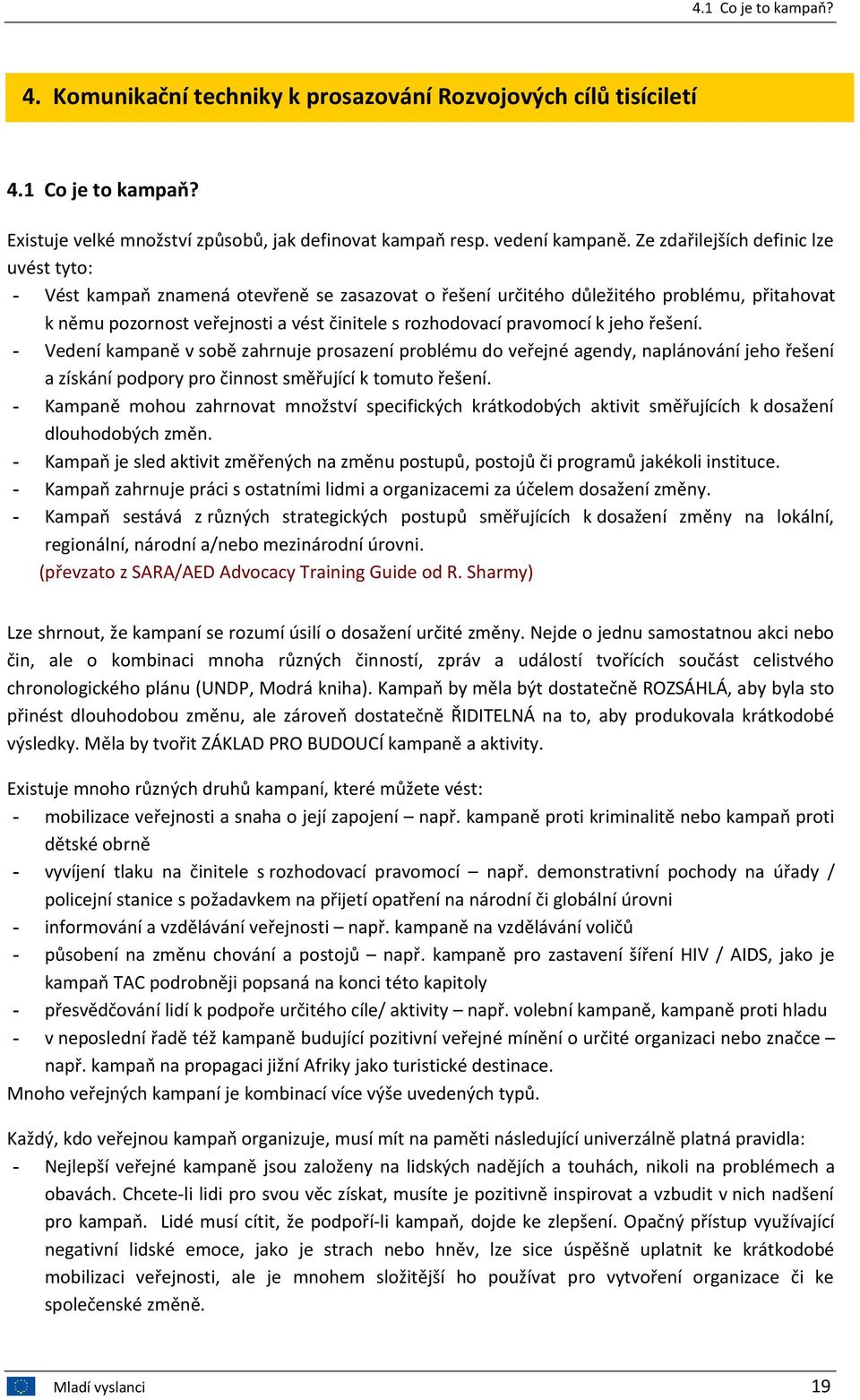 4.1 Co je to kampaň?

4. Komunikační techniky k prosazování Rozvojových cílů tisíciletí

4.1 Co je to kampaň?

Existuje velké množství způsobů, jak definovat kampaň resp. vedení kampaně. Ze zdařilejších definic lze uvést tyto:
- Vést kampaň znamená otevřeně se zasazovat o řešení určitého důležitého problému, přitahovat k němu pozornost veřejnosti a vést činitele s rozhodovací pravomocí k jeho řešení.
- Vedení kampaně v sobě zahrnuje prosazení problému do veřejné agendy, naplánování jeho řešení a získání podpory pro činnost směřující k tomuto řešení.
- Kampaně mohou zahrnovat množství specifických krátkodobých aktivit směřujících k dosažení dlouhodobých změn.
- Kampaň je sled aktivit změřených na změnu postupů, postojů či programů jakékoli instituce.
- Kampaň zahrnuje práci s ostatními lidmi a organizacemi za účelem dosažení změny.
- Kampaň sestává z různých strategických postupů směřujících k dosažení změny na lokální, regionální, národní a/nebo mezinárodní úrovni.
(převzato z SARA/AED Advocacy Training Guide od R. Sharmy)

Lze shrnout, že kampaní se rozumí úsilí o dosažení určité změny. Nejde o jednu samostatnou akci nebo čin, ale o kombinaci mnoha různých činností, zpráv a událostí tvořících součást celistvého chronologického plánu (UNDP, Modrá kniha). Kampaň by měla být dostatečně ROZSÁHLÁ, aby byla sto přinést dlouhodobou změnu, ale zároveň dostatečně ŘIDITELNÁ na to, aby produkovala krátkodobé výsledky. Měla by tvořit ZÁKLAD PRO BUDOUCÍ kampaně a aktivity.

Existuje mnoho různých druhů kampaní, které můžete vést:
- mobilizace veřejnosti a snaha o její zapojení – např. kampaně proti kriminalitě nebo kampaň proti dětské obrně
- vyvíjení tlaku na činitele s rozhodovací pravomocí – např. demonstrativní pochody na úřady / policejní stanice s požadavkem na přijetí opatření na národní či globální úrovni
- informování a vzdělávání veřejnosti – např. kampaně na vzdělávání voličů
- působení na změnu chování a postojů – např. kampaně pro zastavení šíření HIV / AIDS, jako je kampaň TAC podrobněji popsaná na konci této kapitoly
- přesvědčování lidí k podpoře určitého cíle/ aktivity – např. volební kampaně, kampaně proti hladu
- v neposlední řadě též kampaně budující pozitivní veřejné mínění o určité organizaci nebo značce – např. kampaň na propagaci jižní Afriky jako turistické destinace.
Mnoho veřejných kampaní je kombinací více výše uvedených typů.

Každý, kdo veřejnou kampaň organizuje, musí mít na paměti následující univerzálně platná pravidla:
- Nejlepší veřejné kampaně jsou založeny na lidských nadějích a touhách, nikoli na problémech a obavách. Chcete-li lidi pro svou věc získat, musíte je pozitivně inspirovat a vzbudit v nich nadšení pro kampaň. Lidé musí cítit, že podpoří-li kampaň, dojde ke zlepšení. Opačný přístup využívající negativní lidské emoce, jako je strach nebo hněv, lze sice úspěšně uplatnit ke krátkodobé mobilizaci veřejnosti, ale je mnohem složitější ho používat pro vytvoření organizace či ke společenské změně.

Mladí vyslanci 19